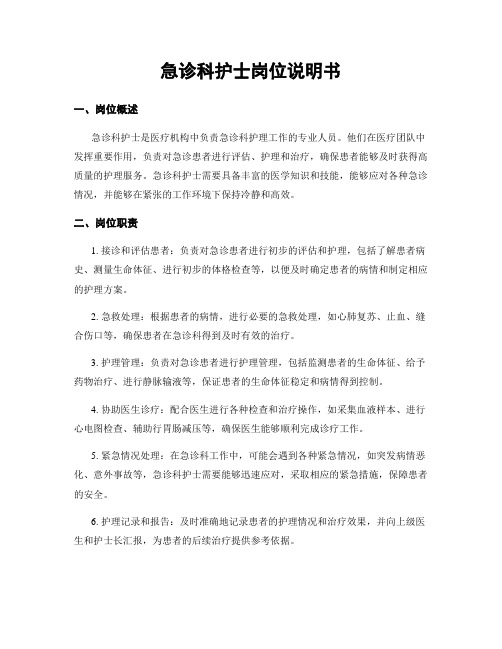 急诊科护士岗位说明书

一、岗位概述

急诊科护士是医疗机构中负责急诊科护理工作的专业人员。他们在医疗团队中发挥重要作用，负责对急诊患者进行评估、护理和治疗，确保患者能够及时获得高质量的护理服务。急诊科护士需要具备丰富的医学知识和技能，能够应对各种急诊情况，并能够在紧张的工作环境下保持冷静和高效。

二、岗位职责

1. 接诊和评估患者：负责对急诊患者进行初步的评估和护理，包括了解患者病史、测量生命体征、进行初步的体格检查等，以便及时确定患者的病情和制定相应的护理方案。

2. 急救处理：根据患者的病情，进行必要的急救处理，如心肺复苏、止血、缝合伤口等，确保患者在急诊科得到及时有效的治疗。

3. 护理管理：负责对急诊患者进行护理管理，包括监测患者的生命体征、给予药物治疗、进行静脉输液等，保证患者的生命体征稳定和病情得到控制。

4. 协助医生诊疗：配合医生进行各种检查和治疗操作，如采集血液样本、进行心电图检查、辅助行胃肠减压等，确保医生能够顺利完成诊疗工作。

5. 紧急情况处理：在急诊科工作中，可能会遇到各种紧急情况，如突发病情恶化、意外事故等，急诊科护士需要能够迅速应对，采取相应的紧急措施，保障患者的安全。

6. 护理记录和报告：及时准确地记录患者的护理情况和治疗效果，并向上级医生和护士长汇报，为患者的后续治疗提供参考依据。